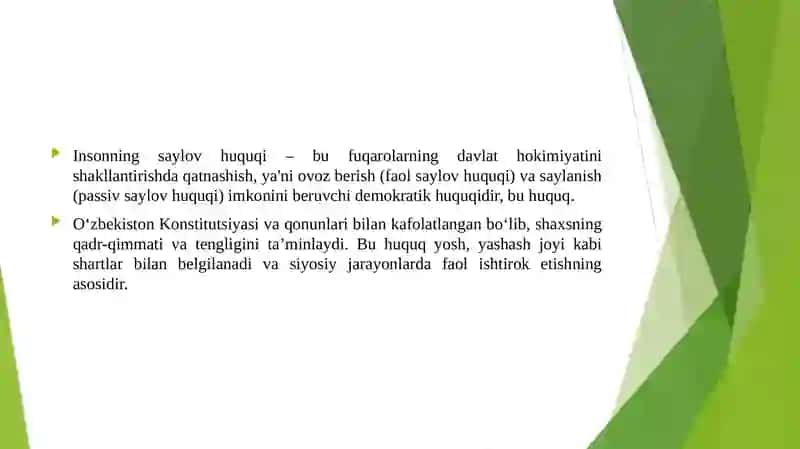 Insonning saylov huquqi – bu fuqarolarning davlat hokimiyatini shakllantirishda qatnashish, ya'ni ovoz berish (faol saylov huquqi) va saylanish (passiv saylov huquqi) imkonini beruvchi demokratik huquqidir, bu huquq.

O‘zbekiston Konstitutsiyasi va qonunlari bilan kafolatlangan bo‘lib, shaxsning qadr-qimmati va tengligini ta’minlaydi. Bu huquq yosh, yashash joyi kabi shartlar bilan belgilanadi va siyosiy jarayonlarda faol ishtirok etishning asosidir.